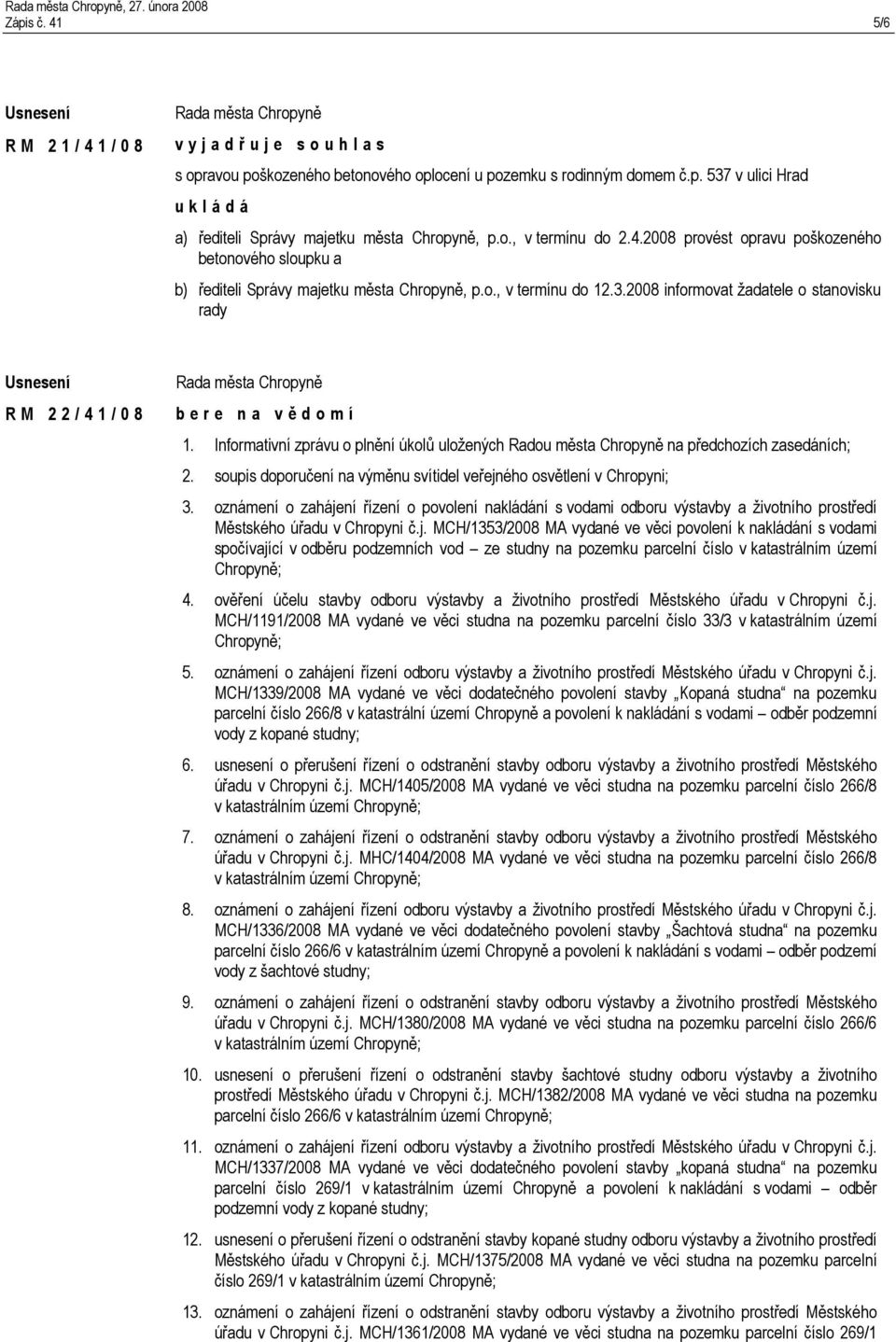 Rada města Chropyně, 27. února 2008
Zápis č. 41 5/6

Usnesení
R M 2 1 / 4 1 / 0 8

Rada města Chropyně
v y j a d ř u j e s o u h l a s
s opravou poškozeného betonového oplocení u pozemku s rodinným domem č.p. 537 v ulici Hrad
u k l á d á
a) řediteli Správy majetku města Chropyně, p.o., v termínu do 2.4.2008 provést opravu poškozeného betonového sloupku a
b) řediteli Správy majetku města Chropyně, p.o., v termínu do 12.3.2008 informovat žadatele o stanovisku rady

Usnesení
R M 2 2 / 4 1 / 0 8

Rada města Chropyně
b e r e n a v ě d o m í
1. Informativní zprávu o plnění úkolů uložených Radou města Chropyně na předchozích zasedáních;
2. soupis doporučení na výměnu svítidel veřejného osvětlení v Chropyni;
3. oznámení o zahájení řízení o povolení nakládání s vodami odboru výstavby a životního prostředí Městského úřadu v Chropyni č.j. MCH/1353/2008 MA vydané ve věci povolení k nakládání s vodami spočívající v odběru podzemních vod – ze studny na pozemku parcelní číslo v katastrálním území Chropyně;
4. ověření účelu stavby odboru výstavby a životního prostředí Městského úřadu v Chropyni č.j. MCH/1191/2008 MA vydané ve věci studna na pozemku parcelní číslo 33/3 v katastrálním území Chropyně;
5. oznámení o zahájení řízení odboru výstavby a životního prostředí Městského úřadu v Chropyni č.j. MCH/1339/2008 MA vydané ve věci dodatečného povolení stavby „Kopaná studna“ na pozemku parcelní číslo 266/8 v katastrální území Chropyně a povolení k nakládání s vodami – odběr podzemní vody z kopané studny;
6. usnesení o přerušení řízení o odstranění stavby odboru výstavby a životního prostředí Městského úřadu v Chropyni č.j. MCH/1405/2008 MA vydané ve věci studna na pozemku parcelní číslo 266/8 v katastrálním území Chropyně;
7. oznámení o zahájení řízení o odstranění stavby odboru výstavby a životního prostředí Městského úřadu v Chropyni č.j. MHC/1404/2008 MA vydané ve věci studna na pozemku parcelní číslo 266/8 v katastrálním území Chropyně;
8. oznámení o zahájení řízení odboru výstavby a životního prostředí Městského úřadu v Chropyni č.j. MCH/1336/2008 MA vydané ve věci dodatečného povolení stavby „Šachtová studna“ na pozemku parcelní číslo 266/6 v katastrálním území Chropyně a povolení k nakládání s vodami – odběr podzemní vody z šachtové studny;
9. oznámení o zahájení řízení o odstranění stavby odboru výstavby a životního prostředí Městského úřadu v Chropyni č.j. MCH/1380/2008 MA vydané ve věci studna na pozemku parcelní číslo 266/6 v katastrálním území Chropyně;
10. usnesení o přerušení řízení o odstranění stavby šachtové studny odboru výstavby a životního prostředí Městského úřadu v Chropyni č.j. MCH/1382/2008 MA vydané ve věci studna na pozemku parcelní číslo 266/6 v katastrálním území Chropyně;
11. oznámení o zahájení řízení odboru výstavby a životního prostředí Městského úřadu v Chropyni č.j. MCH/1337/2008 MA vydané ve věci dodatečného povolení stavby „kopaná studna“ na pozemku parcelní číslo 269/1 v katastrálním území Chropyně a povolení k nakládání s vodami – odběr podzemní vody z kopané studny;
12. usnesení o přerušení řízení o odstranění stavby kopané studny odboru výstavby a životního prostředí Městského úřadu v Chropyni č.j. MCH/1375/2008 MA vydané ve věci studna na pozemku parcelní číslo 269/1 v katastrálním území Chropyně;
13. oznámení o zahájení řízení o odstranění stavby odboru výstavby a životního prostředí Městského úřadu v Chropyni č.j. MCH/1361/2008 MA vydané ve věci studna na pozemku parcelní číslo 269/1